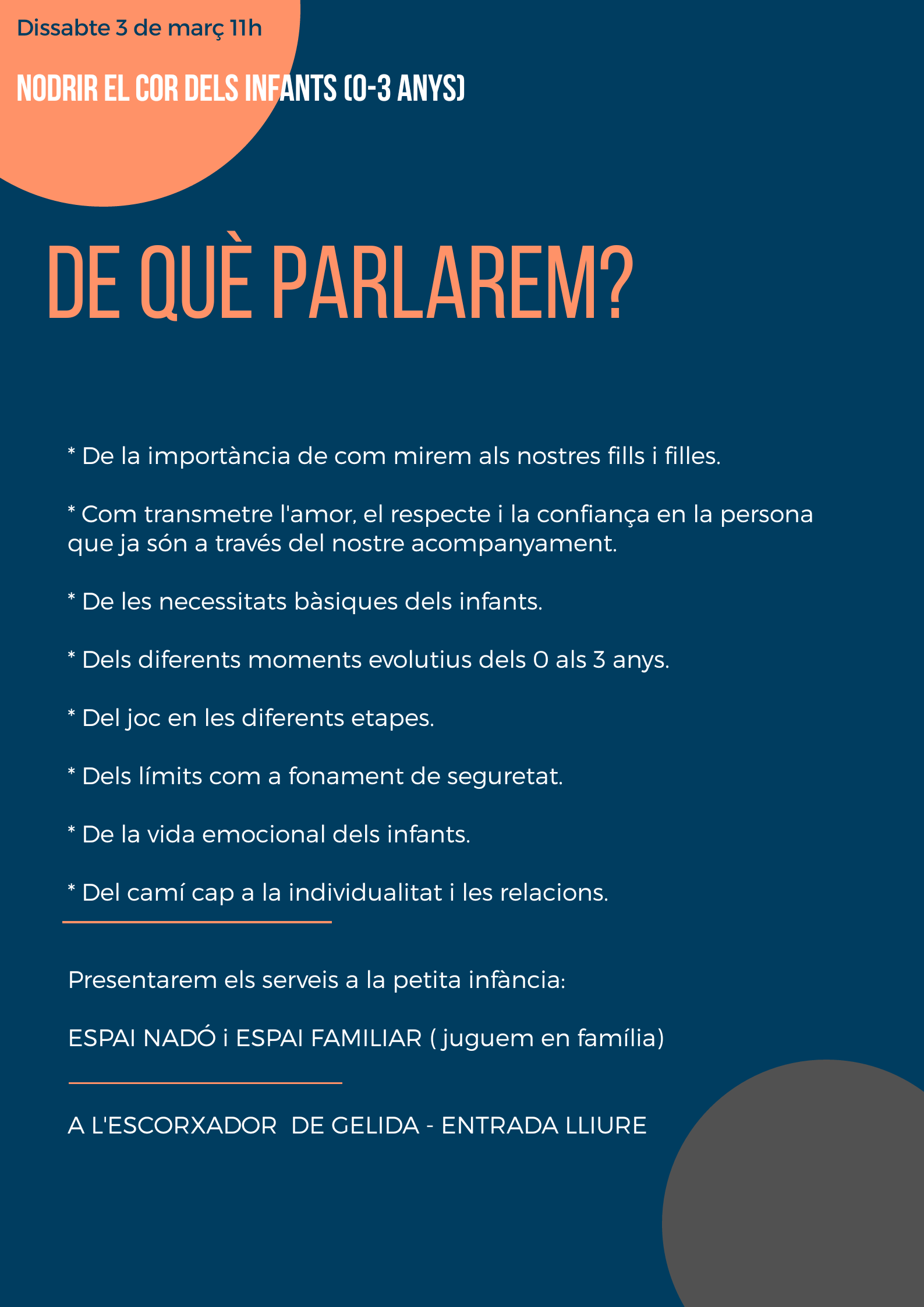 Dissabte 3 de març 11h

NODRIR EL COR DELS INFANTS (0-3 ANYS)

DE QUÈ PARLAREM?

* De la importància de com mirem als nostres fills i filles.

* Com transmetre l'amor, el respecte i la confiança en la persona que ja són a través del nostre acompanyament.

* De les necessitats bàsiques dels infants.

* Dels diferents moments evolutius dels 0 als 3 anys.

* Del joc en les diferents etapes.

* Dels límits com a fonament de seguretat.

* De la vida emocional dels infants.

* Del camí cap a la individualitat i les relacions.

Presentarem els serveis a la petita infància:

ESPAI NADÓ i ESPAI FAMILIAR ( juguem en família)

A L'ESCORXADOR  DE GELIDA - ENTRADA LLIURE